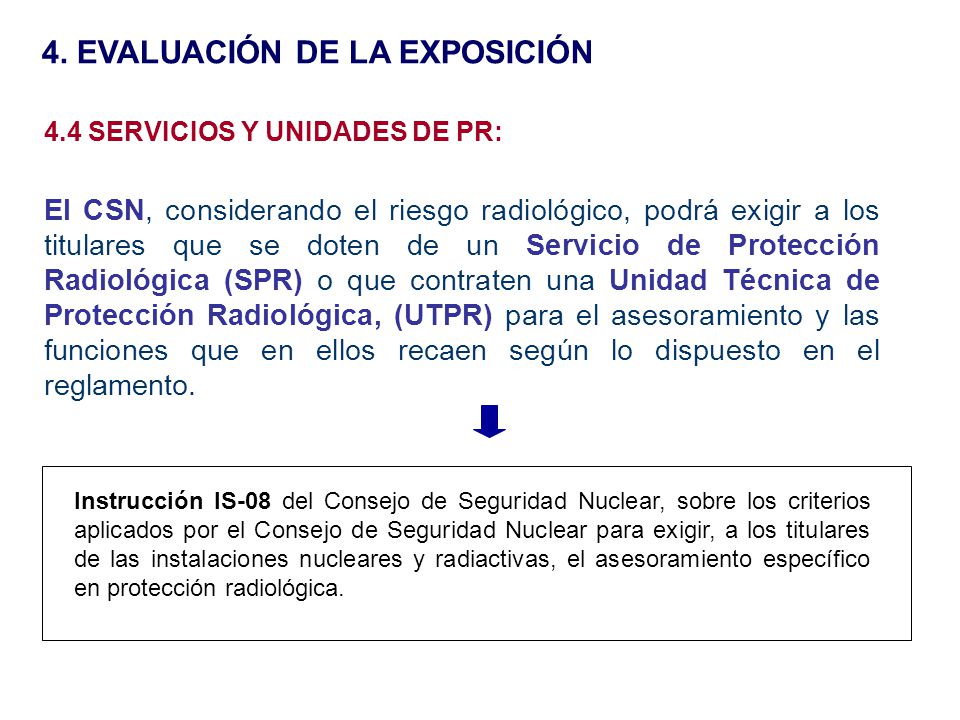 4. EVALUACIÓN DE LA EXPOSICIÓN

4.4 SERVICIOS Y UNIDADES DE PR:

El CSN, considerando el riesgo radiológico, podrá exigir a los titulares que se doten de un Servicio de Protección Radiológica (SPR) o que contraten una Unidad Técnica de Protección Radiológica, (UTPR) para el asesoramiento y las funciones que en ellos recaen según lo dispuesto en el reglamento.

Instrucción IS-08 del Consejo de Seguridad Nuclear, sobre los criterios aplicados por el Consejo de Seguridad Nuclear para exigir, a los titulares de las instalaciones nucleares y radiactivas, el asesoramiento específico en protección radiológica.